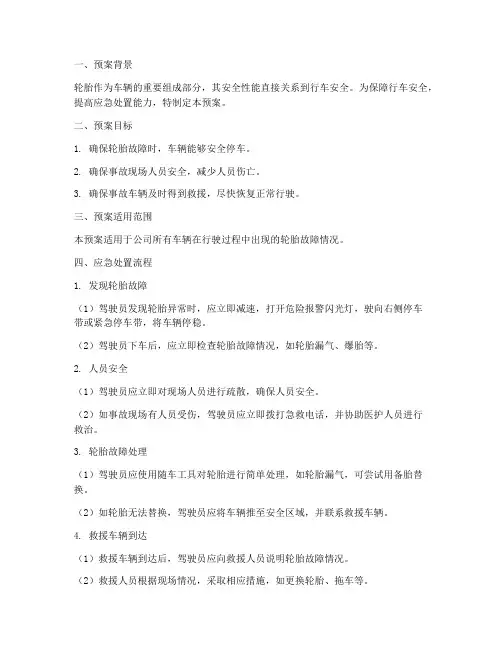 一、预案背景

轮胎作为车辆的重要组成部分，其安全性能直接关系到行车安全。为保障行车安全，提高应急处置能力，特制定本预案。

二、预案目标

1. 确保轮胎故障时，车辆能够安全停车。

2. 确保事故现场人员安全，减少人员伤亡。

3. 确保事故车辆及时得到救援，尽快恢复正常行驶。

三、预案适用范围

本预案适用于公司所有车辆在行驶过程中出现的轮胎故障情况。

四、应急处置流程

1. 发现轮胎故障

（1）驾驶员发现轮胎异常时，应立即减速，打开危险报警闪光灯，驶向右侧停车带或紧急停车带，将车辆停稳。

（2）驾驶员下车后，应立即检查轮胎故障情况，如轮胎漏气、爆胎等。

2. 人员安全

（1）驾驶员应立即对现场人员进行疏散，确保人员安全。

（2）如事故现场有人员受伤，驾驶员应立即拨打急救电话，并协助医护人员进行救治。

3. 轮胎故障处理

（1）驾驶员应使用随车工具对轮胎进行简单处理，如轮胎漏气，可尝试用备胎替换。

（2）如轮胎无法替换，驾驶员应将车辆推至安全区域，并联系救援车辆。

4. 救援车辆到达

（1）救援车辆到达后，驾驶员应向救援人员说明轮胎故障情况。

（2）救援人员根据现场情况，采取相应措施，如更换轮胎、拖车等。